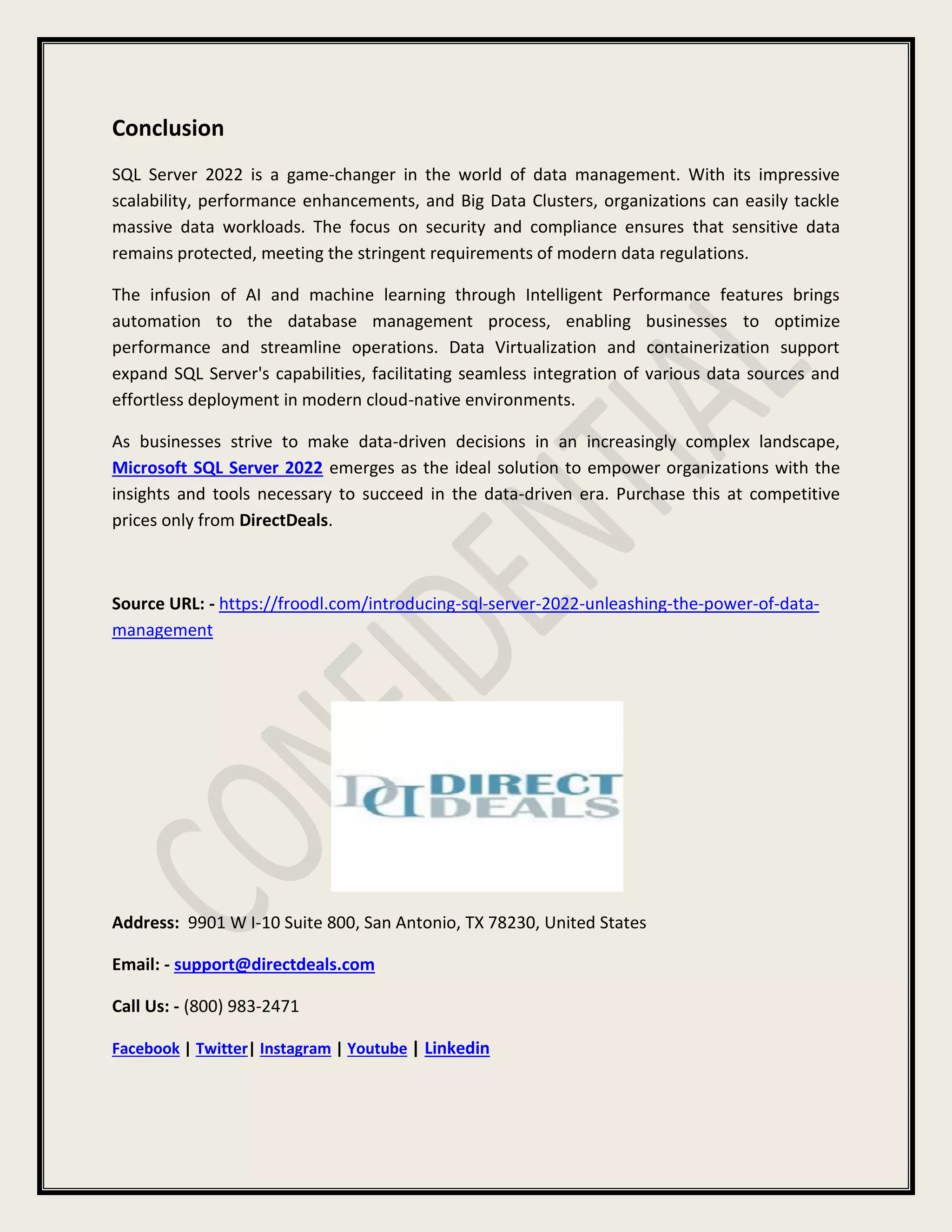 Conclusion

SQL Server 2022 is a game-changer in the world of data management. With its impressive scalability, performance enhancements, and Big Data Clusters, organizations can easily tackle massive data workloads. The focus on security and compliance ensures that sensitive data remains protected, meeting the stringent requirements of modern data regulations.

The infusion of AI and machine learning through Intelligent Performance features brings automation to the database management process, enabling businesses to optimize performance and streamline operations. Data Virtualization and containerization support expand SQL Server's capabilities, facilitating seamless integration of various data sources and effortless deployment in modern cloud-native environments.

As businesses strive to make data-driven decisions in an increasingly complex landscape, Microsoft SQL Server 2022 emerges as the ideal solution to empower organizations with the insights and tools necessary to succeed in the data-driven era. Purchase this at competitive prices only from DirectDeals.

Source URL: - https://froodl.com/introducing-sql-server-2022-unleashing-the-power-of-data-management

CONFIDENTIAL

DD DIRECT DEALS

Address: 9901 W I-10 Suite 800, San Antonio, TX 78230, United States

Email: - support@directdeals.com

Call Us: - (800) 983-2471

Facebook | Twitter| Instagram | Youtube | Linkedin